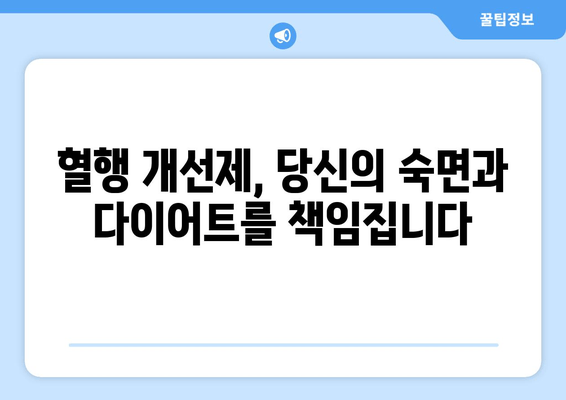 꿀팁정보

혈행 개선제, 당신의 숙면과 다이어트를 책임집니다